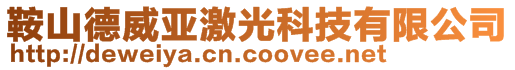 鞍山德威亚激光科技有限公司
http://deweiya.cn.coovee.net